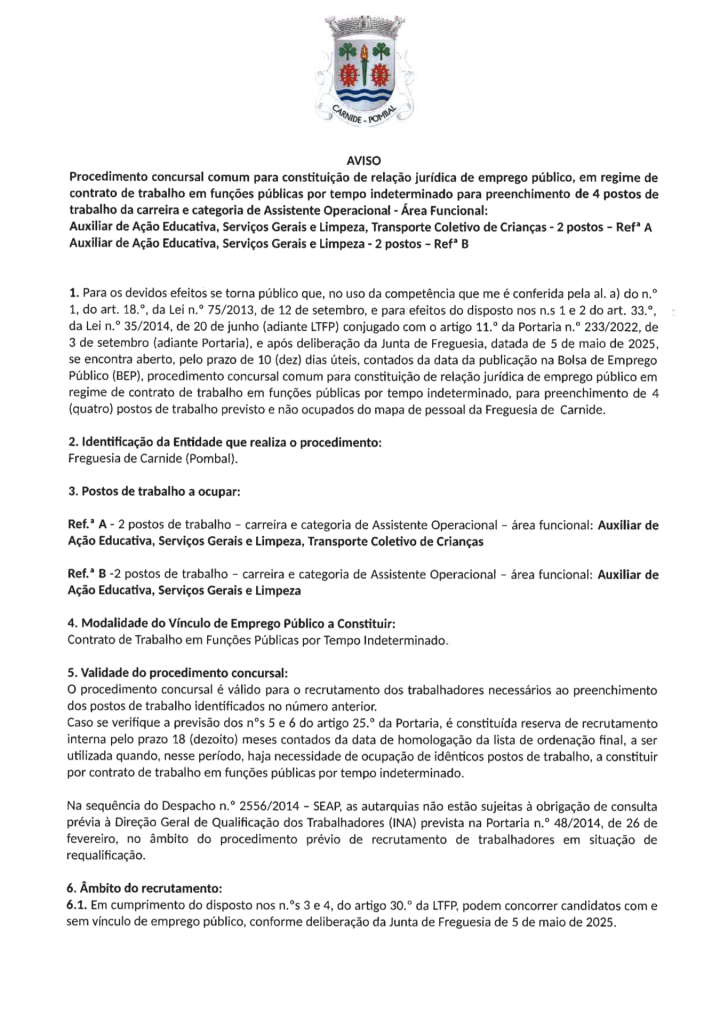 CARNIDE - POMBAL

AVISO

Procedimento concursal comum para constituição de relação jurídica de emprego público, em regime de contrato de trabalho em funções públicas por tempo indeterminado para preenchimento de 4 postos de trabalho da carreira e categoria de Assistente Operacional - Área Funcional:
Auxiliar de Ação Educativa, Serviços Gerais e Limpeza, Transporte Coletivo de Crianças - 2 postos – Refª A
Auxiliar de Ação Educativa, Serviços Gerais e Limpeza - 2 postos – Refª B

1. Para os devidos efeitos se torna público que, no uso da competência que me é conferida pela al. a) do n.º 1, do art. 18.º, da Lei n.º 75/2013, de 12 de setembro, e para efeitos do disposto nos n.s 1 e 2 do art. 33.º, da Lei n.º 35/2014, de 20 de junho (adiante LTFP) conjugado com o artigo 11.º da Portaria n.º 233/2022, de 3 de setembro (adiante Portaria), e após deliberação da Junta de Freguesia, datada de 5 de maio de 2025, se encontra aberto, pelo prazo de 10 (dez) dias úteis, contados da data da publicação na Bolsa de Emprego Público (BEP), procedimento concursal comum para constituição de relação jurídica de emprego público em regime de contrato de trabalho em funções públicas por tempo indeterminado, para preenchimento de 4 (quatro) postos de trabalho previsto e não ocupados do mapa de pessoal da Freguesia de Carnide.

2. Identificação da Entidade que realiza o procedimento:
Freguesia de Carnide (Pombal).

3. Postos de trabalho a ocupar:

Ref.ª A - 2 postos de trabalho – carreira e categoria de Assistente Operacional – área funcional: Auxiliar de Ação Educativa, Serviços Gerais e Limpeza, Transporte Coletivo de Crianças

Ref.ª B -2 postos de trabalho – carreira e categoria de Assistente Operacional – área funcional: Auxiliar de Ação Educativa, Serviços Gerais e Limpeza

4. Modalidade do Vínculo de Emprego Público a Constituir:
Contrato de Trabalho em Funções Públicas por Tempo Indeterminado.

5. Validade do procedimento concursal:
O procedimento concursal é válido para o recrutamento dos trabalhadores necessários ao preenchimento dos postos de trabalho identificados no número anterior.
Caso se verifique a previsão dos nºs 5 e 6 do artigo 25.º da Portaria, é constituída reserva de recrutamento interna pelo prazo 18 (dezoito) meses contados da data de homologação da lista de ordenação final, a ser utilizada quando, nesse período, haja necessidade de ocupação de idênticos postos de trabalho, a constituir por contrato de trabalho em funções públicas por tempo indeterminado.

Na sequência do Despacho n.º 2556/2014 – SEAP, as autarquias não estão sujeitas à obrigação de consulta prévia à Direção Geral de Qualificação dos Trabalhadores (INA) prevista na Portaria n.º 48/2014, de 26 de fevereiro, no âmbito do procedimento prévio de recrutamento de trabalhadores em situação de requalificação.

6. Âmbito do recrutamento:
6.1. Em cumprimento do disposto nos n.ºs 3 e 4, do artigo 30.º da LTFP, podem concorrer candidatos com e sem vínculo de emprego público, conforme deliberação da Junta de Freguesia de 5 de maio de 2025.